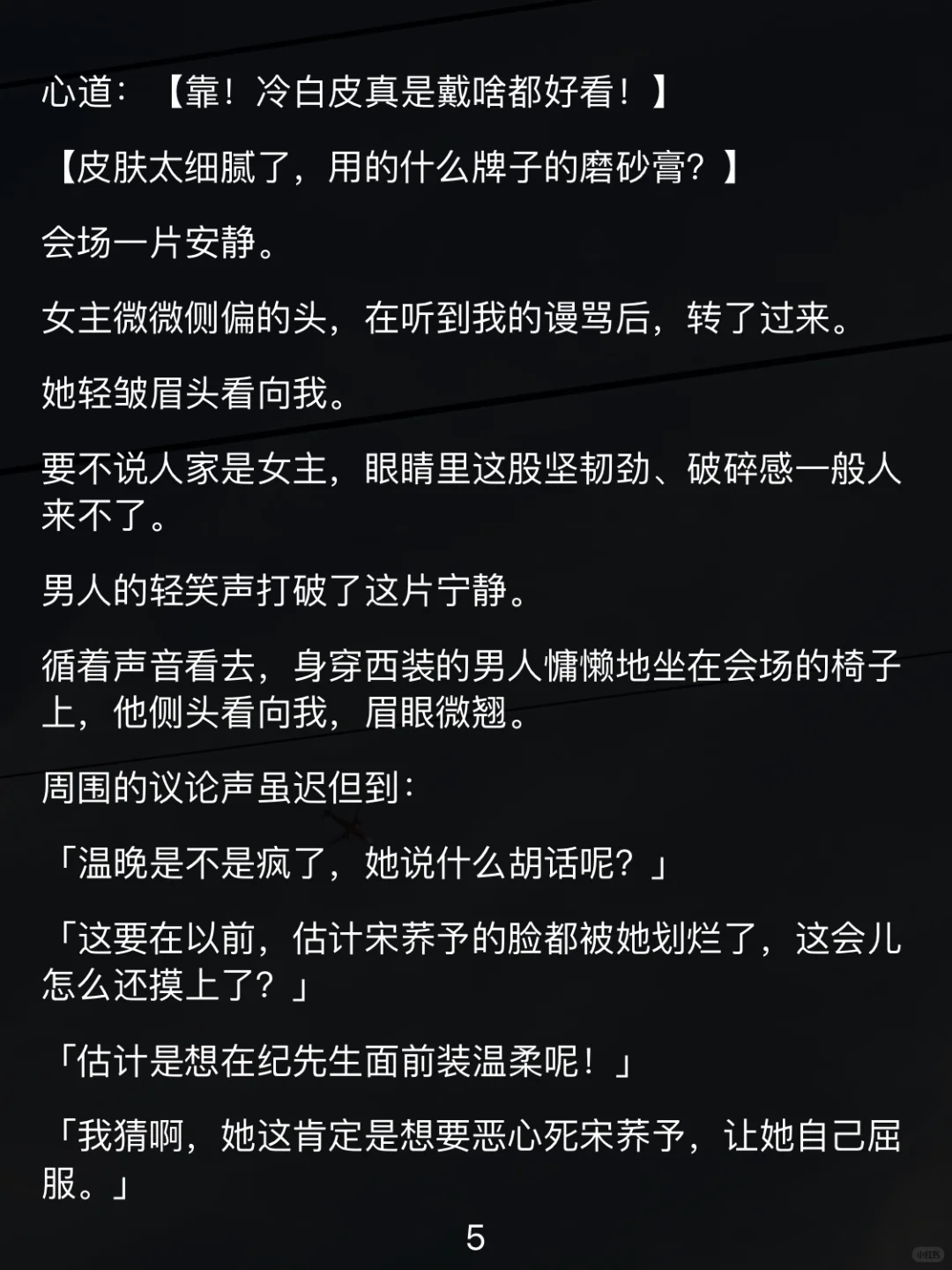 心道：【靠！冷白皮真是戴啥都好看！】

【皮肤太细腻了，用的什么牌子的磨砂膏？】

会场一片安静。

女主微微侧偏的头，在听到我的谩骂后，转了过来。

她轻皱眉头看向我。

要不说人家是女主，眼睛里这股坚韧劲、破碎感一般人来不了。

男人的轻笑声打破了这片宁静。

循着声音看去，身穿西装的男人慵懒地坐在会场的椅子上，他侧头看向我，眉眼微翘。

周围的议论声虽迟但到：

「温晚是不是疯了，她说什么胡话呢？」

「这要在以前，估计宋荞予的脸都被她划烂了，这会儿怎么还摸上了？」

「估计是想在纪先生面前装温柔呢！」

「我猜啊，她这肯定是想要恶心死宋荞予，让她自己屈服。」

5